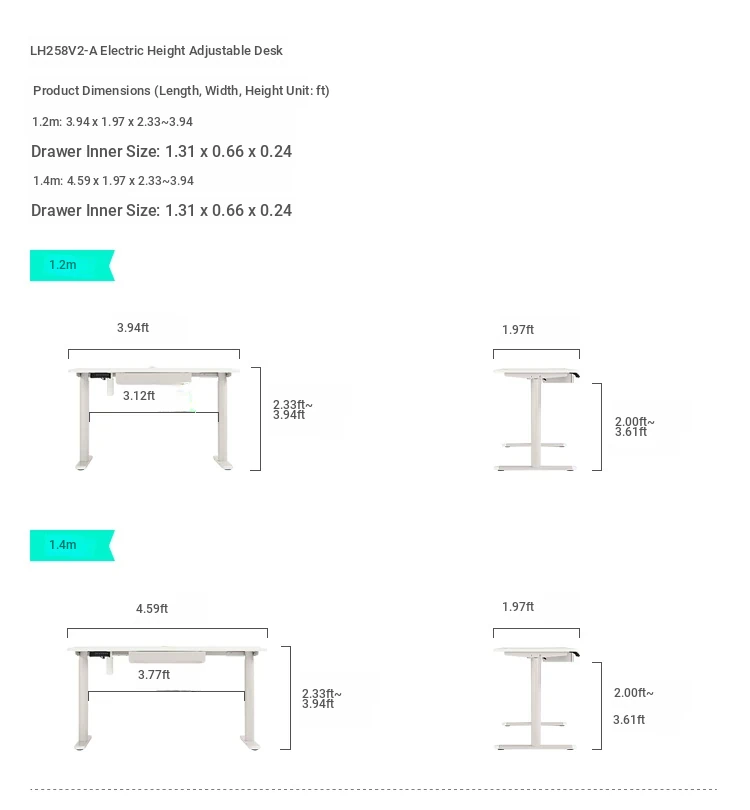 LH258V2-A Electric Height Adjustable Desk

Product Dimensions (Length, Width, Height Unit: ft)

1.2m: 3.94 x 1.97 x 2.33~3.94

Drawer Inner Size: 1.31 x 0.66 x 0.24

1.4m: 4.59 x 1.97 x 2.33~3.94

Drawer Inner Size: 1.31 x 0.66 x 0.24

1.2m

3.94ft

3.12ft

2.33ft~
3.94ft

1.97ft

2.00ft~
3.61ft

1.4m

4.59ft

3.77ft

2.33ft~
3.94ft

1.97ft

2.00ft~

3.61ft